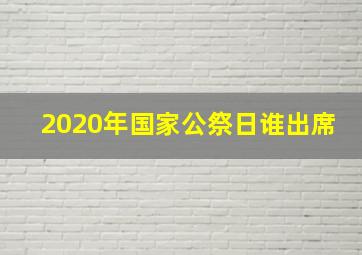 2020年国家公祭日谁出席